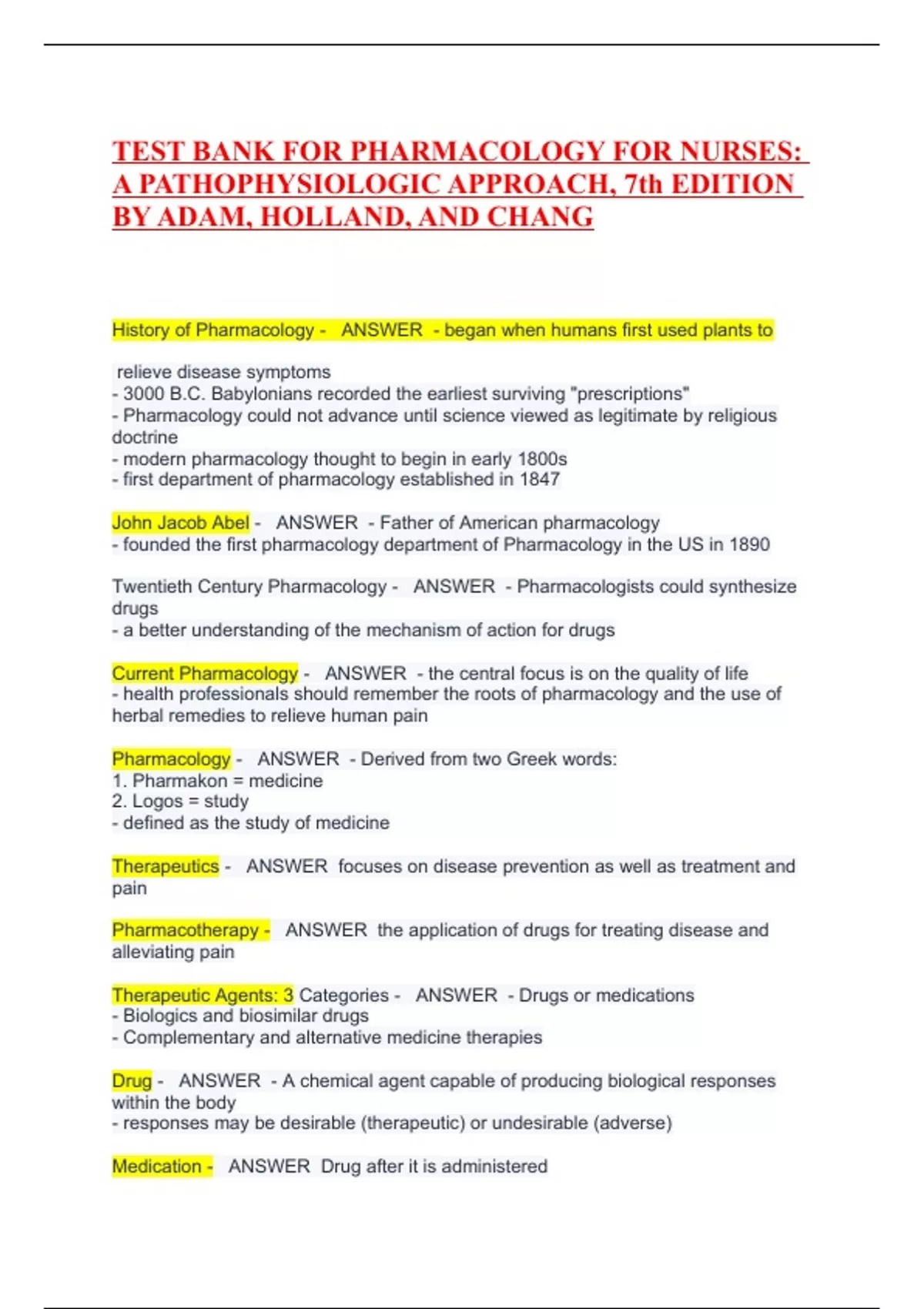 TEST BANK FOR PHARMACOLOGY FOR NURSES: A PATHOPHYSIOLOGIC APPROACH, 7th EDITION BY ADAM, HOLLAND, AND CHANG

History of Pharmacology - ANSWER - began when humans first used plants to

relieve disease symptoms
- 3000 B.C. Babylonians recorded the earliest surviving "prescriptions"
- Pharmacology could not advance until science viewed as legitimate by religious doctrine
- modern pharmacology thought to begin in early 1800s
- first department of pharmacology established in 1847

John Jacob Abel - ANSWER - Father of American pharmacology
- founded the first pharmacology department of Pharmacology in the US in 1890

Twentieth Century Pharmacology - ANSWER - Pharmacologists could synthesize drugs
- a better understanding of the mechanism of action for drugs

Current Pharmacology - ANSWER - the central focus is on the quality of life
- health professionals should remember the roots of pharmacology and the use of herbal remedies to relieve human pain

Pharmacology - ANSWER - Derived from two Greek words:
1. Pharmakon = medicine
2. Logos = study
- defined as the study of medicine

Therapeutics - ANSWER focuses on disease prevention as well as treatment and pain

Pharmacotherapy - ANSWER the application of drugs for treating disease and alleviating pain

Therapeutic Agents: 3 Categories - ANSWER - Drugs or medications
- Biologics and biosimilar drugs
- Complementary and alternative medicine therapies

Drug - ANSWER - A chemical agent capable of producing biological responses within the body
- responses may be desirable (therapeutic) or undesirable (adverse)

Medication - ANSWER Drug after it is administered